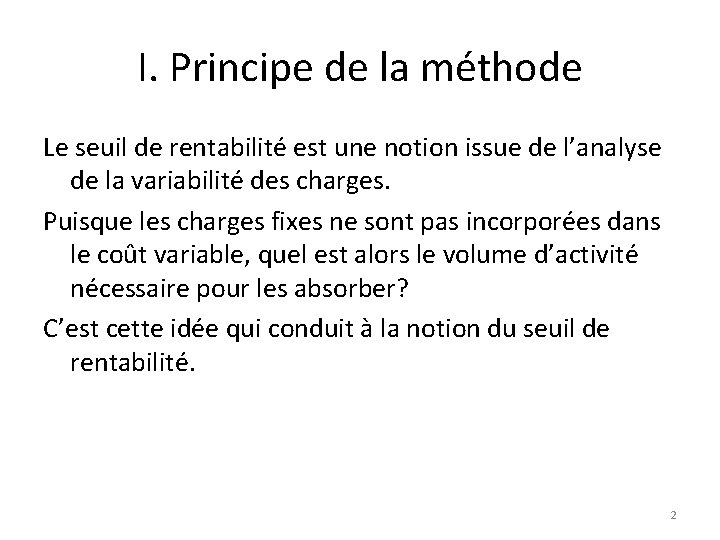 I. Principe de la méthode

Le seuil de rentabilité est une notion issue de l’analyse de la variabilité des charges.

Puisque les charges fixes ne sont pas incorporées dans le coût variable, quel est alors le volume d’activité nécessaire pour les absorber?

C’est cette idée qui conduit à la notion du seuil de rentabilité.

2